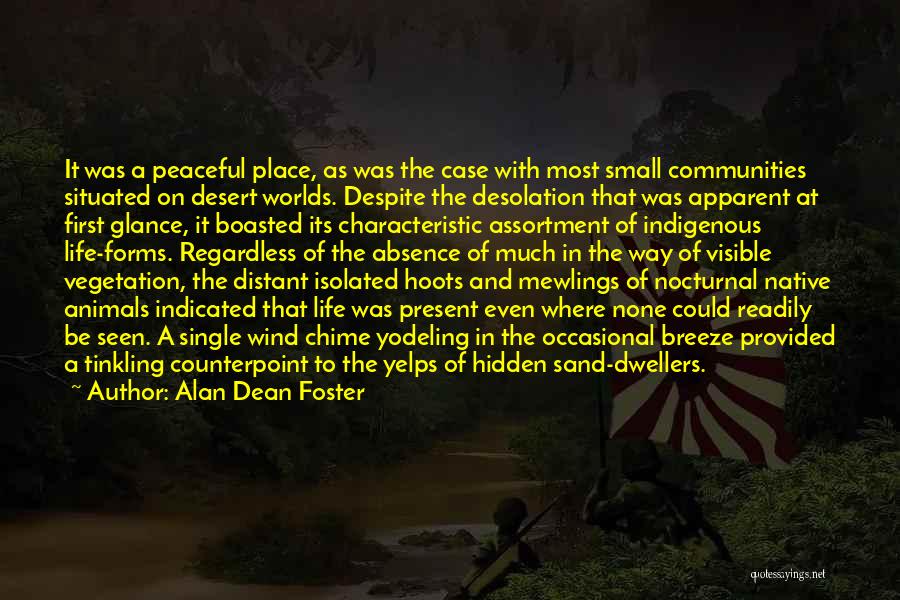 It was a peaceful place, as was the case with most small communities situated on desert worlds. Despite the desolation that was apparent at first glance, it boasted its characteristic assortment of indigenous life-forms. Regardless of the absence of much in the way of visible vegetation, the distant isolated hoots and mewlings of nocturnal native animals indicated that life was present even where none could readily be seen. A single wind chime yodeling in the occasional breeze provided a tinkling counterpoint to the yelps of hidden sand-dwellers.

~ Author: Alan Dean Foster

quotessayings.net